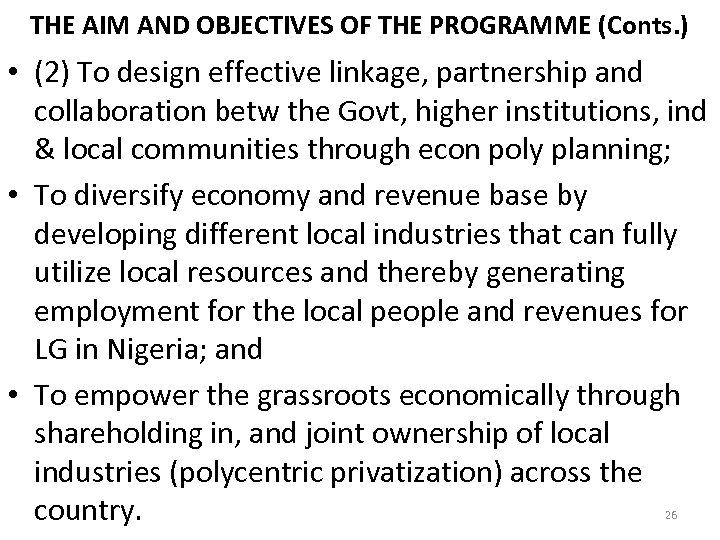 THE AIM AND OBJECTIVES OF THE PROGRAMME (Conts.)

• (2) To design effective linkage, partnership and collaboration betw the Govt, higher institutions, ind & local communities through econ poly planning;

• To diversify economy and revenue base by developing different local industries that can fully utilize local resources and thereby generating employment for the local people and revenues for LG in Nigeria; and

• To empower the grassroots economically through shareholding in, and joint ownership of local industries (polycentric privatization) across the country.

26